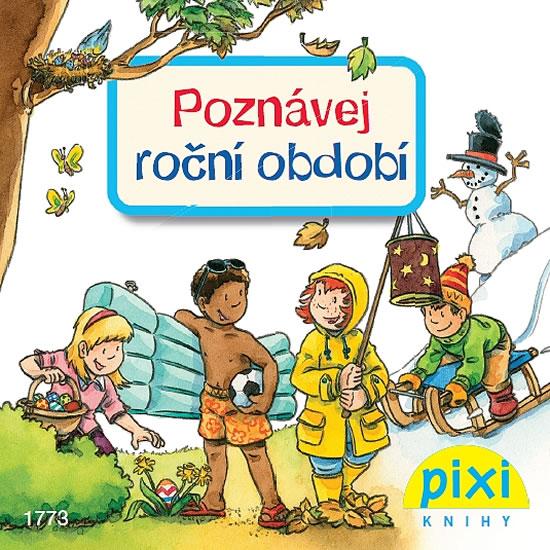 Poznávej roční období

1773

pixi
KNIHY